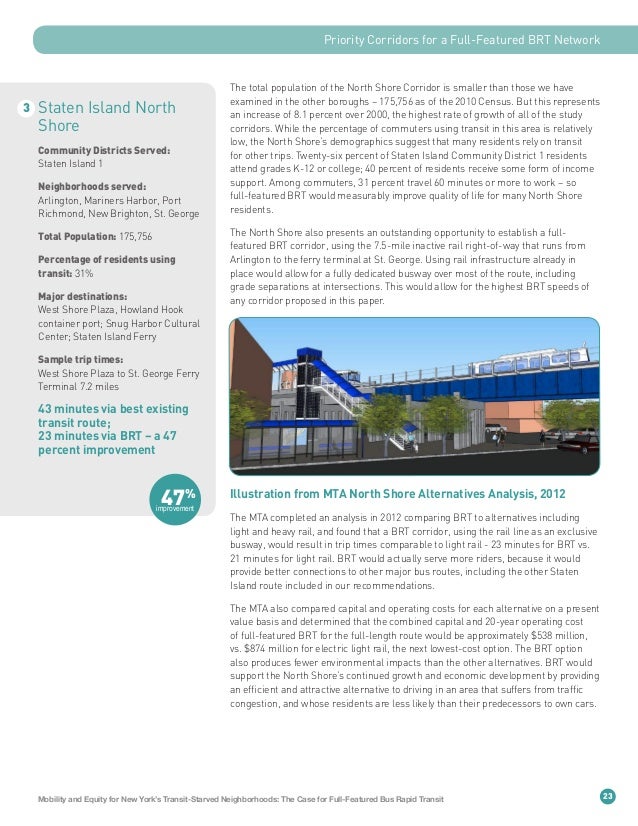 Priority Corridors for a Full-Featured BRT Network

3 Staten Island North Shore

Community Districts Served:
Staten Island 1

Neighborhoods served:
Arlington, Mariners Harbor, Port Richmond, New Brighton, St. George

Total Population: 175,756

Percentage of residents using transit: 31%

Major destinations:
West Shore Plaza, Howland Hook container port; Snug Harbor Cultural Center; Staten Island Ferry

Sample trip times:
West Shore Plaza to St. George Ferry Terminal 7.2 miles

43 minutes via best existing transit route;
23 minutes via BRT – a 47 percent improvement

47% improvement

The total population of the North Shore Corridor is smaller than those we have examined in the other boroughs – 175,756 as of the 2010 Census. But this represents an increase of 8.1 percent over 2000, the highest rate of growth of all of the study corridors. While the percentage of commuters using transit in this area is relatively low, the North Shore's demographics suggest that many residents rely on transit for other trips. Twenty-six percent of Staten Island Community District 1 residents attend grades K-12 or college; 40 percent of residents receive some form of income support. Among commuters, 31 percent travel 60 minutes or more to work – so full-featured BRT would measurably improve quality of life for many North Shore residents.

The North Shore also presents an outstanding opportunity to establish a full-featured BRT corridor, using the 7.5-mile inactive rail right-of-way that runs from Arlington to the ferry terminal at St. George. Using rail infrastructure already in place would allow for a fully dedicated busway over most of the route, including grade separations at intersections. This would allow for the highest BRT speeds of any corridor proposed in this paper.

Illustration from MTA North Shore Alternatives Analysis, 2012

The MTA completed an analysis in 2012 comparing BRT to alternatives including light and heavy rail, and found that a BRT corridor, using the rail line as an exclusive busway, would result in trip times comparable to light rail - 23 minutes for BRT vs. 21 minutes for light rail. BRT would actually serve more riders, because it would provide better connections to other major bus routes, including the other Staten Island route included in our recommendations.

The MTA also compared capital and operating costs for each alternative on a present value basis and determined that the combined capital and 20-year operating cost of full-featured BRT for the full-length route would be approximately $538 million, vs. $874 million for electric light rail, the next lowest-cost option. The BRT option also produces fewer environmental impacts than the other alternatives. BRT would support the North Shore's continued growth and economic development by providing an efficient and attractive alternative to driving in an area that suffers from traffic congestion, and whose residents are less likely than their predecessors to own cars.

Mobility and Equity for New York's Transit-Starved Neighborhoods: The Case for Full-Featured Bus Rapid Transit

23